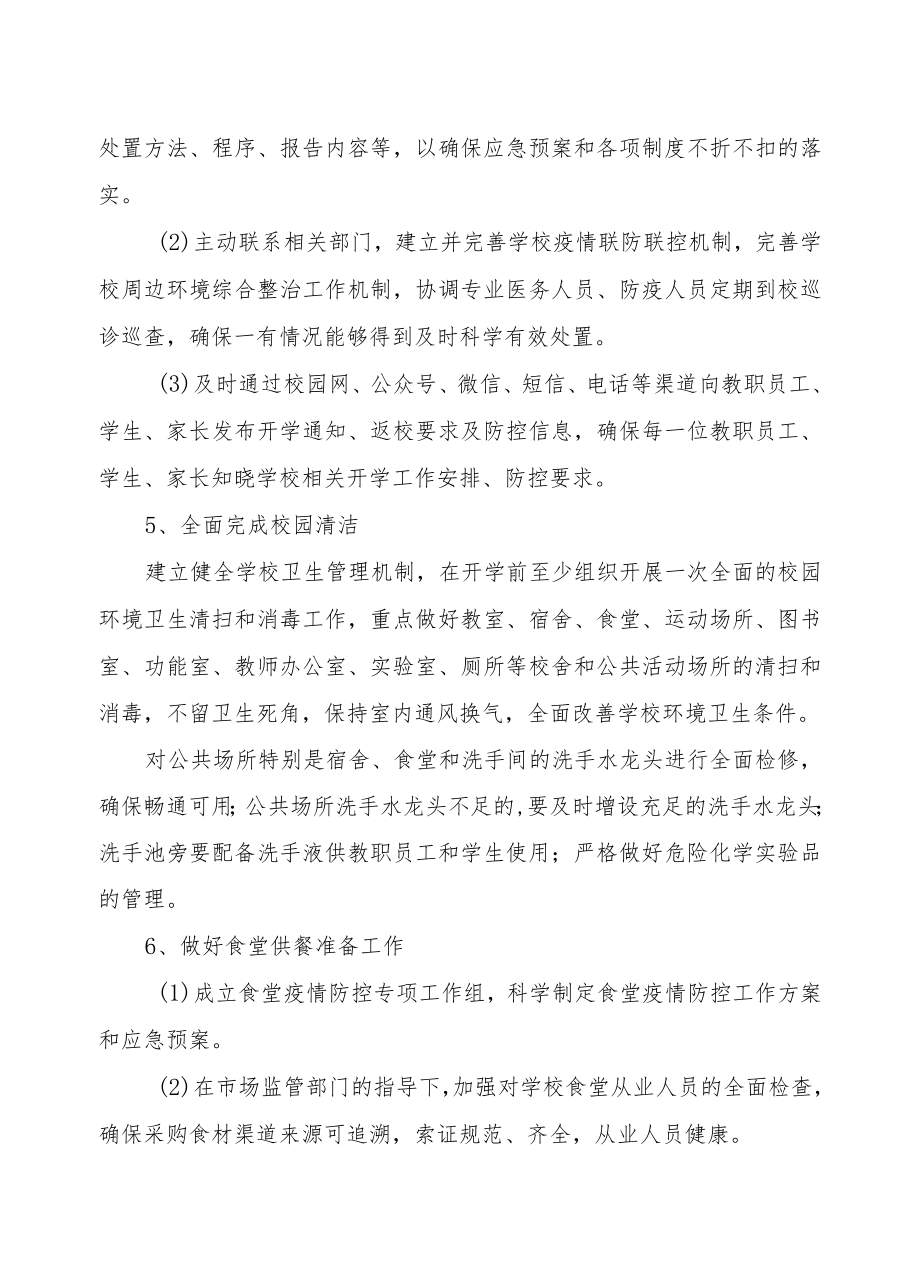 处置方法、程序、报告内容等，以确保应急预案和各项制度不折不扣的落实。

(2)主动联系相关部门，建立并完善学校疫情联防联控机制，完善学校周边环境综合整治工作机制，协调专业医务人员、防疫人员定期到校巡诊巡查，确保一有情况能够得到及时科学有效处置。

(3)及时通过校园网、公众号、微信、短信、电话等渠道向教职员工、学生、家长发布开学通知、返校要求及防控信息，确保每一位教职员工、学生、家长知晓学校相关开学工作安排、防控要求。

5、全面完成校园清洁

建立健全学校卫生管理机制，在开学前至少组织开展一次全面的校园环境卫生清扫和消毒工作，重点做好教室、宿舍、食堂、运动场所、图书室、功能室、教师办公室、实验室、厕所等校舍和公共活动场所的清扫和消毒，不留卫生死角，保持室内通风换气，全面改善学校环境卫生条件。

对公共场所特别是宿舍、食堂和洗手间的洗手水龙头进行全面检修，确保畅通可用;公共场所洗手水龙头不足的,要及时增设充足的洗手水龙头;洗手池旁要配备洗手液供教职员工和学生使用；严格做好危险化学实验品的管理。

6、做好食堂供餐准备工作

(1)成立食堂疫情防控专项工作组，科学制定食堂疫情防控工作方案和应急预案。

(2)在市场监管部门的指导下,加强对学校食堂从业人员的全面检查,确保采购食材渠道来源可追溯，索证规范、齐全，从业人员健康。